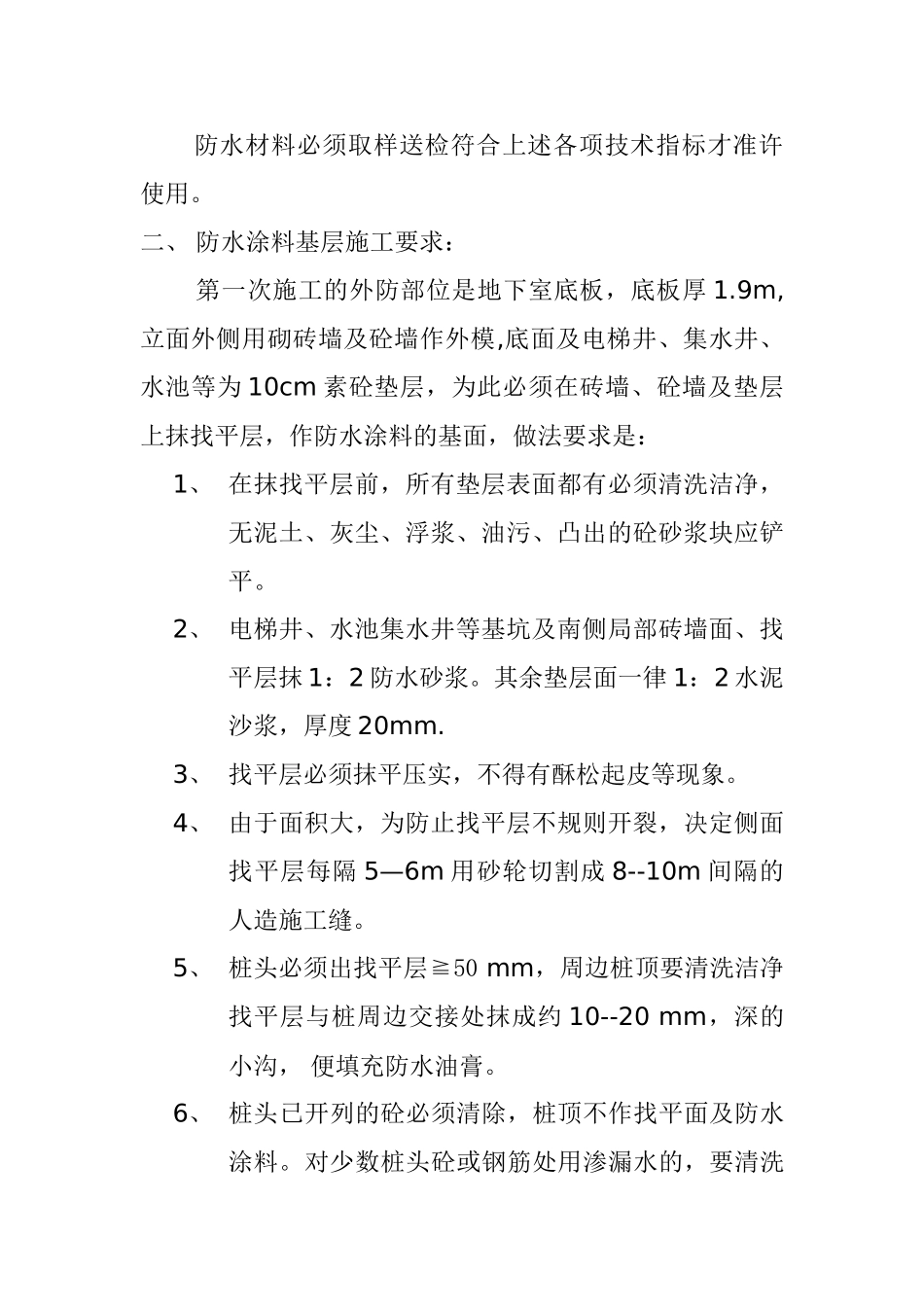 防水材料必须取样送检符合上述各项技术指标才准许使用。

二、 防水涂料基层施工要求：

第一次施工的外防部位是地下室底板，底板厚 1.9m,立面外侧用砌砖墙及砼墙作外模,底面及电梯井、集水井、水池等为 10cm 素砼垫层，为此必须在砖墙、砼墙及垫层上抹找平层，作防水涂料的基面，做法要求是：

1、 在抹找平层前，所有垫层表面都有必须清洗洁净，无泥土、灰尘、浮浆、油污、凸出的砼砂浆块应铲平。

2、 电梯井、水池集水井等基坑及南侧局部砖墙面、找平层抹 1：2 防水砂浆。其余垫层面一律 1：2 水泥沙浆，厚度 20mm.

3、 找平层必须抹平压实，不得有酥松起皮等现象。

4、 由于面积大，为防止找平层不规则开裂，决定侧面找平层每隔 5—6m 用砂轮切割成 8--10m 间隔的人造施工缝。

5、 桩头必须出找平层≧50 mm，周边桩顶要清洗洁净找平层与桩周边交接处抹成约 10--20 mm，深的小沟， 便填充防水油膏。

6、 桩头已开列的砼必须清除，桩顶不作找平面及防水涂料。对少数桩头砼或钢筋处用渗漏水的，要清洗